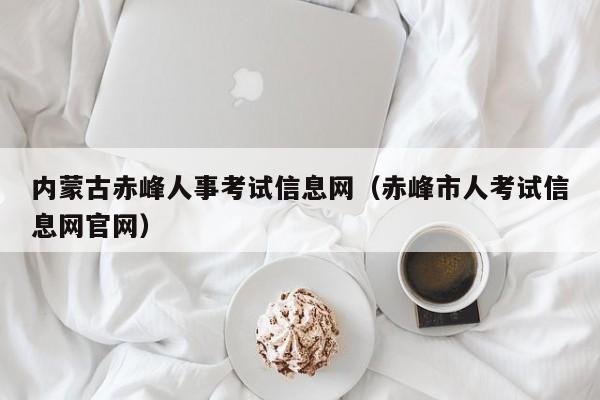 内蒙古赤峰人事考试信息网（赤峰市人考试信息网官网）